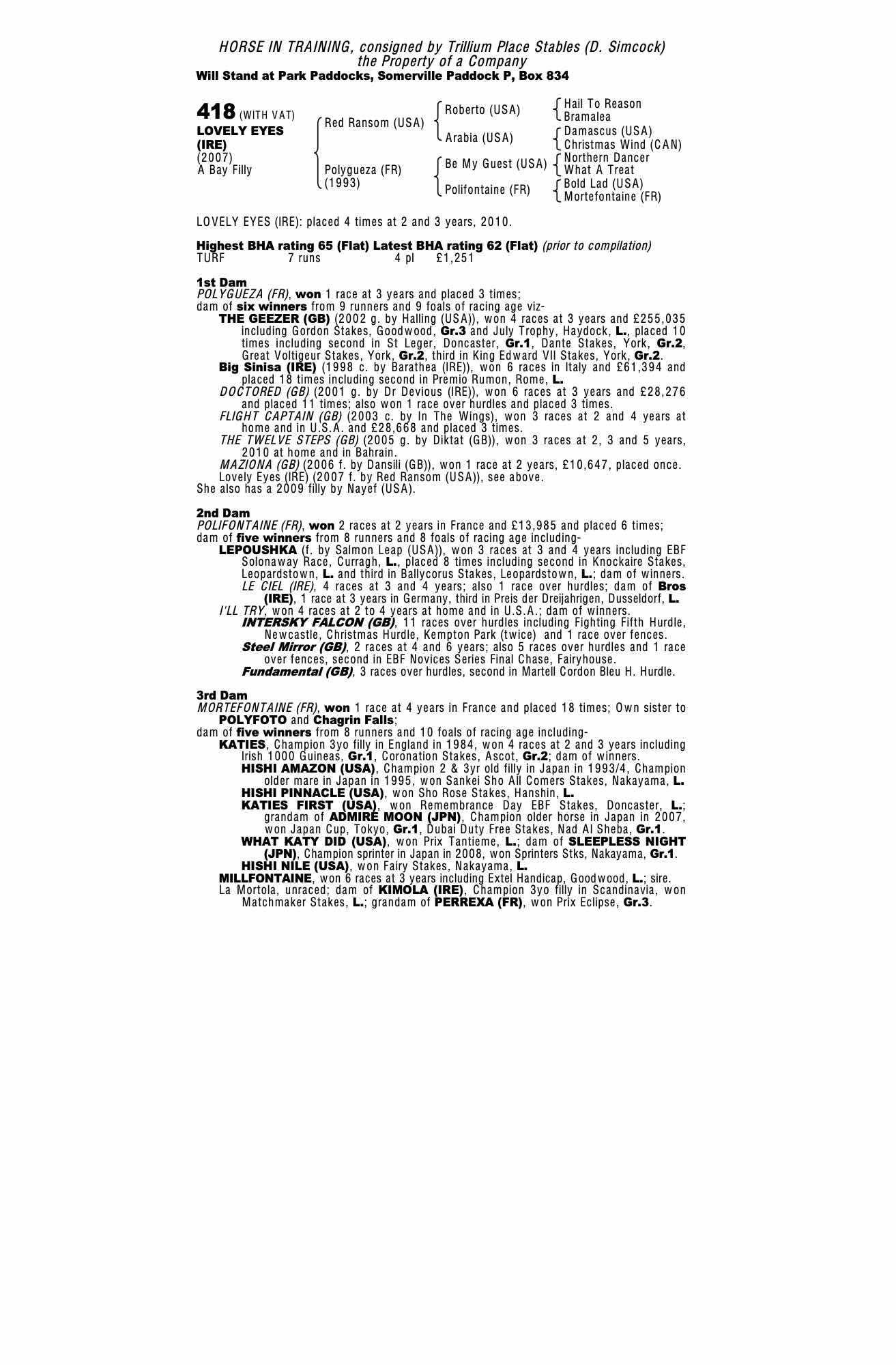 HORSE IN TRAINING, consigned by Trillium Place Stables (D. Simcock)
the Property of a Company
Will Stand at Park Paddocks, Somerville Paddock P, Box 834

418 (WITH VAT)
LOVELY EYES
(IRE)
(2007)
A Bay Filly

Red Ransom (USA)
Polygueza (FR)
(1993)

Roberto (USA)
Arabia (USA)
Be My Guest (USA)
Polifontaine (FR)

Hail To Reason
Bramalea
Damascus (USA)
Christmas Wind (CAN)
Northern Dancer
What A Treat
Bold Lad (USA)
Mortefontaine (FR)

LOVELY EYES (IRE): placed 4 times at 2 and 3 years, 2010.

Highest BHA rating 65 (Flat) Latest BHA rating 62 (Flat) (prior to compilation)
TURF 7 runs 4 pl £1,251

1st Dam
POLYGUEZA (FR), won 1 race at 3 years and placed 3 times;
dam of six winners from 9 runners and 9 foals of racing age viz-
THE GEEZER (GB) (2002 g. by Halling (USA)), won 4 races at 3 years and £255,035 including Gordon Stakes, Goodwood, Gr.3 and July Trophy, Haydock, L., placed 10 times including second in St Leger, Doncaster, Gr.1, Dante Stakes, York, Gr.2, Great Voltigeur Stakes, York, Gr.2, third in King Edward VII Stakes, York, Gr.2.
Big Sinisa (IRE) (1998 c. by Barathea (IRE)), won 6 races in Italy and £61,394 and placed 18 times including second in Premio Rumon, Rome, L.
DOCTORED (GB) (2001 g. by Dr Devious (IRE)), won 6 races at 3 years and £28,276 and placed 11 times; also won 1 race over hurdles and placed 3 times.
FLIGHT CAPTAIN (GB) (2003 c. by In The Wings), won 3 races at 2 and 4 years at home and in U.S.A. and £28,668 and placed 3 times.
THE TWELVE STEPS (GB) (2005 g. by Diktat (GB)), won 3 races at 2, 3 and 5 years, 2010 at home and in Bahrain.
MAZIONA (GB) (2006 f. by Dansili (GB)), won 1 race at 2 years, £10,647, placed once.
Lovely Eyes (IRE) (2007 f. by Red Ransom (USA)), see above.
She also has a 2009 filly by Nayef (USA).

2nd Dam
POLIFONTAINE (FR), won 2 races at 2 years in France and £13,985 and placed 6 times;
dam of five winners from 8 runners and 8 foals of racing age including-
LEPOUSHKA (f. by Salmon Leap (USA)), won 3 races at 3 and 4 years including EBF Solonaway Race, Curragh, L., placed 8 times including second in Knockaire Stakes, Leopardstown, L. and third in Ballycorus Stakes, Leopardstown, L.; dam of winners.
LE CIEL (IRE), 4 races at 3 and 4 years; also 1 race over hurdles; dam of Bros (IRE), 1 race at 3 years in Germany, third in Preis der Dreijahrigen, Dusseldorf, L.
I'LL TRY, won 4 races at 2 to 4 years at home and in U.S.A.; dam of winners.
INTERSKY FALCON (GB), 11 races over hurdles including Fighting Fifth Hurdle, Newcastle, Christmas Hurdle, Kempton Park (twice) and 1 race over fences.
Steel Mirror (GB), 2 races at 4 and 6 years; also 5 races over hurdles and 1 race over fences, second in EBF Novices Series Final Chase, Fairyhouse.
Fundamental (GB), 3 races over hurdles, second in Martell Cordon Bleu H. Hurdle.

3rd Dam
MORTEFONTAINE (FR), won 1 race at 4 years in France and placed 18 times; Own sister to POLYFOTO and Chagrin Falls;
dam of five winners from 8 runners and 10 foals of racing age including-
KATIES, Champion 3yo filly in England in 1984, won 4 races at 2 and 3 years including Irish 1000 Guineas, Gr.1, Coronation Stakes, Ascot, Gr.2; dam of winners.
HISHI AMAZON (USA), Champion 2 & 3yr old filly in Japan in 1993/4, Champion older mare in Japan in 1995, won Sankei Sho All Comers Stakes, Nakayama, L.
HISHI PINNACLE (USA), won Sho Rose Stakes, Hanshin, L.
KATIES FIRST (USA), won Remembrance Day EBF Stakes, Doncaster, L.; grandam of ADMIRE MOON (JPN), Champion older horse in Japan in 2007, won Japan Cup, Tokyo, Gr.1, Dubai Duty Free Stakes, Nad Al Sheba, Gr.1.
WHAT KATY DID (USA), won Prix Tantieme, L.; dam of SLEEPLESS NIGHT (JPN), Champion sprinter in Japan in 2008, won Sprinters Stks, Nakayama, Gr.1.
HISHI NILE (USA), won Fairy Stakes, Nakayama, L.
MILLFONTAINE, won 6 races at 3 years including Extel Handicap, Goodwood, L.; sire.
La Mortola, unraced; dam of KIMOLA (IRE), Champion 3yo filly in Scandinavia, won Matchmaker Stakes, L.; grandam of PERREXA (FR), won Prix Eclipse, Gr.3.